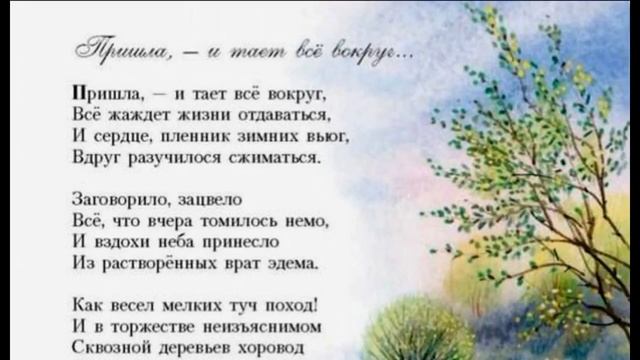 Пришла, — и тает всё вокруг...

Пришла, — и тает всё вокруг,
Всё жаждет жизни отдаваться,
И сердце, пленник зимних вьюг,
Вдруг разучилося сжиматься.

Заговорило, зацвело
Всё, что вчера томилось немо,
И вздохи неба принесло
Из растворённых врат эдема.

Как весел мелких туч поход!
И в торжестве неизъяснимом
Сквозной деревьев хоровод